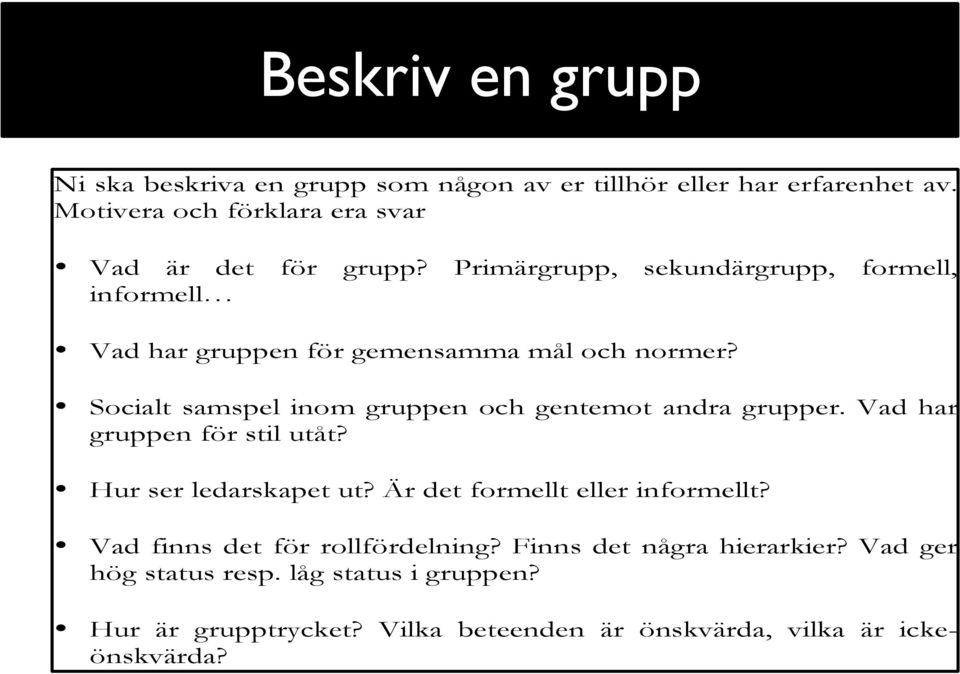 Beskriv en grupp

Ni ska beskriva en grupp som någon av er tillhör eller har erfarenhet av. Motivera och förklara era svar

• Vad är det för grupp? Primärgrupp, sekundärgrupp, formell, informell…

• Vad har gruppen för gemensamma mål och normer?

• Socialt samspel inom gruppen och gentemot andra grupper. Vad har gruppen för stil utåt?

• Hur ser ledarskapet ut? Är det formellt eller informellt?

• Vad finns det för rollfördelning? Finns det några hierarkier? Vad ger hög status resp. låg status i gruppen?

• Hur är grupptrycket? Vilka beteenden är önskvärda, vilka är icke-önskvärda?